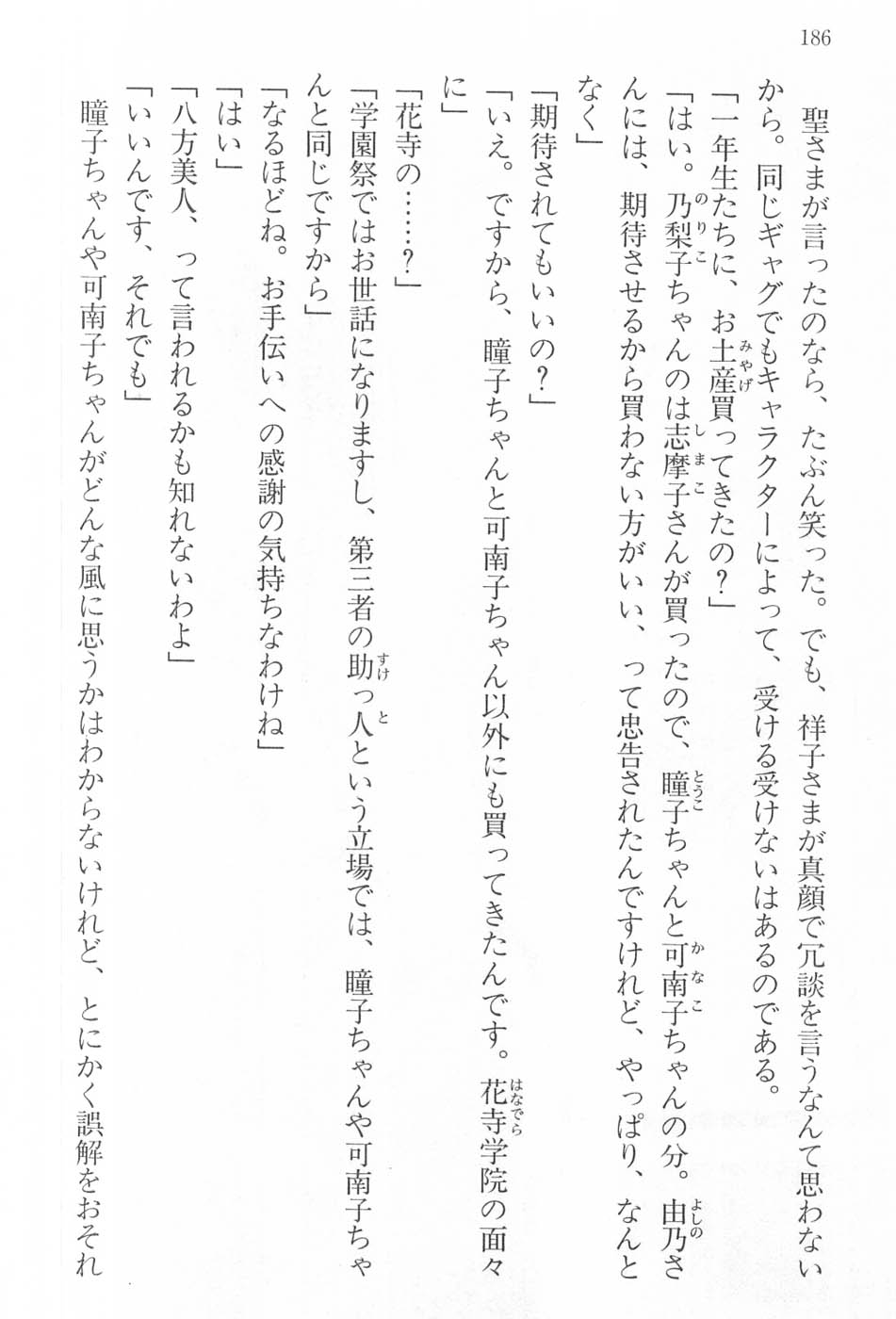 186

聖さまが言ったのなら、たぶん笑った。でも、祥子さまが真顔で冗談を言うなんて思わないから。同じギャグでもキャラクターによって、受ける受けないはあるのである。

「一年生たちに、お土産買ってきたの？」

「はい。乃梨子ちゃんのは志摩子さんが買ったので、瞳子ちゃんと可南子ちゃんの分。由乃さんには、期待させるから買わない方がいい、って忠告されたんですけれど、やっぱり、なんとなく」

「期待されてもいいの？」

「いえ。ですから、瞳子ちゃんと可南子ちゃん以外にも買ってきたんです。花寺学院の面々に」

「花寺の……？」

「学園祭ではお世話になりますし、第三者の助っ人という立場では、瞳子ちゃんや可南子ちゃんと同じですから」

「なるほどね。お手伝いへの感謝の気持ちなわけね」

「はい」

「八方美人、って言われるかも知れないわよ」

「いいんです、それでも」

瞳子ちゃんや可南子ちゃんがどんな風に思うかはわからないけれど、とにかく誤解をおそれ